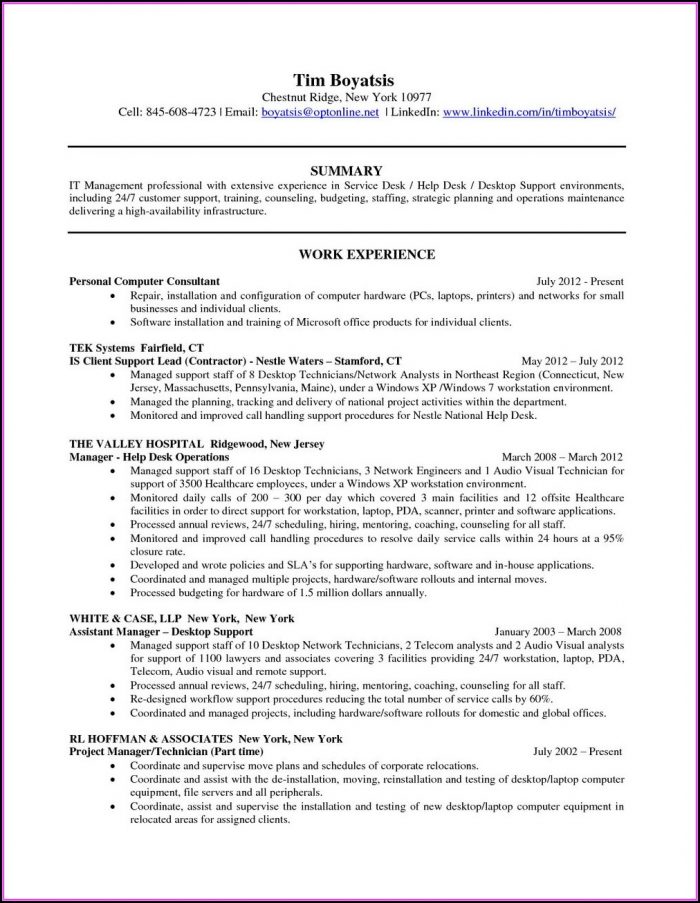 Tim Boyatsis
Chestnut Ridge, New York 10977
Cell: 845-608-4723 | Email: boyatsis@optonline.net | LinkedIn: www.linkedin.com/in/timboyatsis/

SUMMARY
IT Management professional with extensive experience in Service Desk / Help Desk / Desktop Support environments, including 24/7 customer support, training, counseling, budgeting, staffing, strategic planning and operations maintenance delivering a high-availability infrastructure.

WORK EXPERIENCE

Personal Computer Consultant July 2012 - Present
• Repair, installation and configuration of computer hardware (PCs, laptops, printers) and networks for small businesses and individual clients.
• Software installation and training of Microsoft office products for individual clients.

TEK Systems Fairfield, CT
IS Client Support Lead (Contractor) - Nestle Waters – Stamford, CT May 2012 – July 2012
• Managed support staff of 8 Desktop Technicians/Network Analysts in Northeast Region (Connecticut, New Jersey, Massachusetts, Pennsylvania, Maine), under a Windows XP /Windows 7 workstation environment.
• Managed the planning, tracking and delivery of national project activities within the department.
• Monitored and improved call handling support procedures for Nestle National Help Desk.

THE VALLEY HOSPITAL Ridgewood, New Jersey
Manager - Help Desk Operations March 2008 – March 2012
• Managed support staff of 16 Desktop Technicians, 3 Network Engineers and 1 Audio Visual Technician for support of 3500 Healthcare employees, under a Windows XP workstation environment.
• Monitored daily calls of 200 – 300 per day which covered 3 main facilities and 12 offsite Healthcare facilities in order to direct support for workstation, laptop, PDA, scanner, printer and software applications.
• Processed annual reviews, 24/7 scheduling, hiring, mentoring, coaching, counseling for all staff.
• Monitored and improved call handling procedures to resolve daily service calls within 24 hours at a 95% closure rate.
• Developed and wrote policies and SLA's for supporting hardware, software and in-house applications.
• Coordinated and managed multiple projects, hardware/software rollouts and internal moves.
• Processed budgeting for hardware of 1.5 million dollars annually.

WHITE & CASE, LLP New York, New York
Assistant Manager – Desktop Support January 2003 – March 2008
• Managed support staff of 10 Desktop Network Technicians, 2 Telecom analysts and 2 Audio Visual analysts for support of 1100 lawyers and associates covering 3 facilities providing 24/7 workstation, laptop, PDA, Telecom, Audio visual and remote support.
• Processed annual reviews, 24/7 scheduling, hiring, mentoring, coaching, counseling for all staff.
• Re-designed workflow support procedures reducing the total number of service calls by 60%.
• Coordinated and managed projects, including hardware/software rollouts for domestic and global offices.

RL HOFFMAN & ASSOCIATES New York, New York
Project Manager/Technician (Part time) July 2002 – Present
• Coordinate and supervise move plans and schedules of corporate relocations.
• Coordinate and assist with the de-installation, moving, reinstallation and testing of desktop/laptop computer equipment, file servers and all peripherals.
• Coordinate, assist and supervise the installation and testing of new desktop/laptop computer equipment in relocated areas for assigned clients.